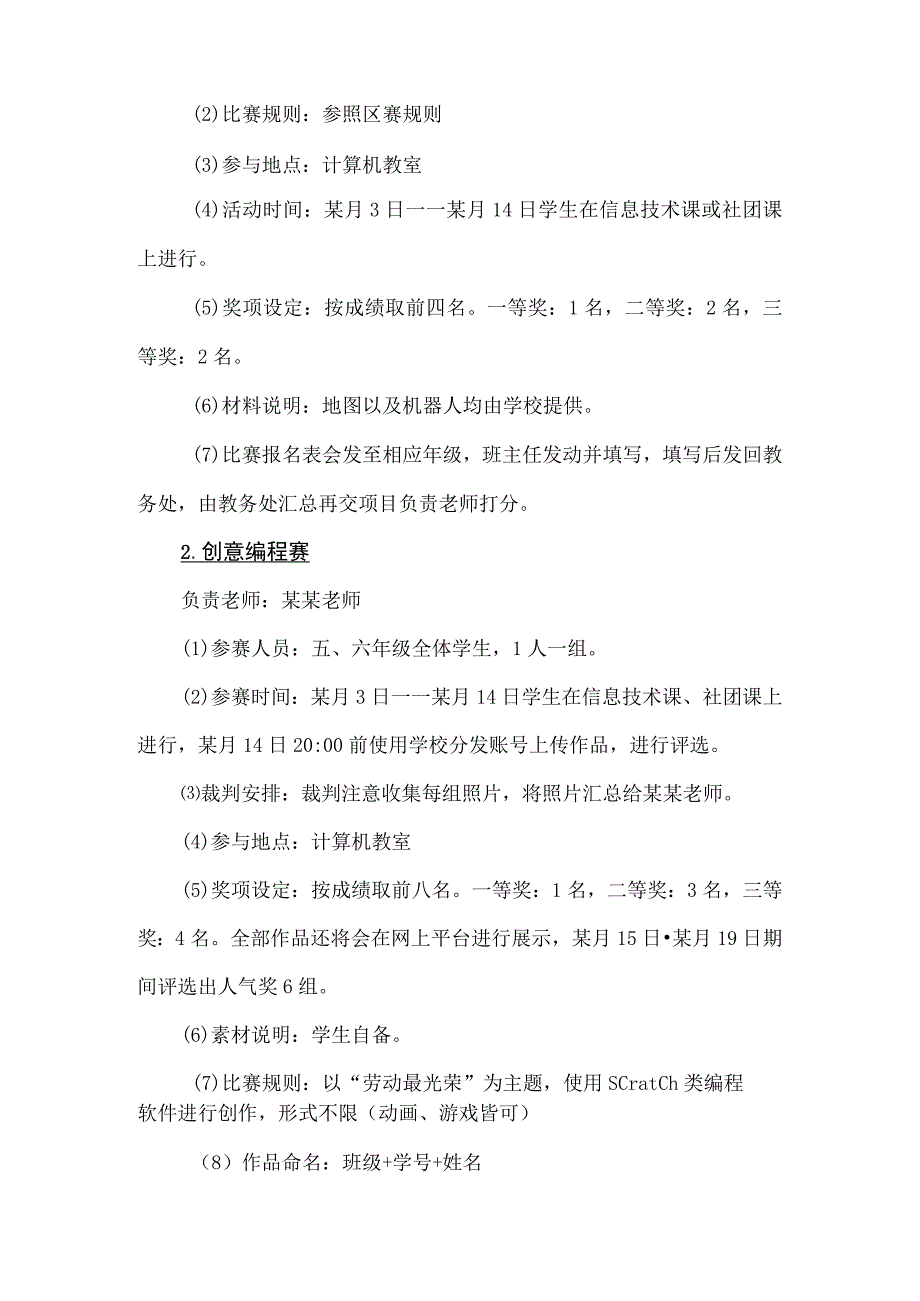 ⑵比赛规则：参照区赛规则

⑶参与地点：计算机教室

⑷活动时间：某月3日一一某月14日学生在信息技术课或社团课上进行。

⑸奖项设定：按成绩取前四名。一等奖：1名，二等奖：2名，三等奖：2名。

⑹材料说明：地图以及机器人均由学校提供。

⑺比赛报名表会发至相应年级，班主任发动并填写，填写后发回教务处，由教务处汇总再交项目负责老师打分。

2.创意编程赛

负责老师：某某老师

⑴参赛人员：五、六年级全体学生，1人一组。

⑵参赛时间：某月3日一一某月14日学生在信息技术课、社团课上进行，某月14日20:00前使用学校分发账号上传作品，进行评选。

⑶裁判安排：裁判注意收集每组照片，将照片汇总给某某老师。

⑷参与地点：计算机教室

⑸奖项设定：按成绩取前八名。一等奖：1名，二等奖：3名，三等奖：4名。全部作品还将会在网上平台进行展示，某月15日•某月19日期间评选出人气奖6组。

⑹素材说明：学生自备。

⑺比赛规则：以“劳动最光荣”为主题，使用SCratCh类编程软件进行创作，形式不限（动画、游戏皆可）

（8）作品命名：班级+学号+姓名